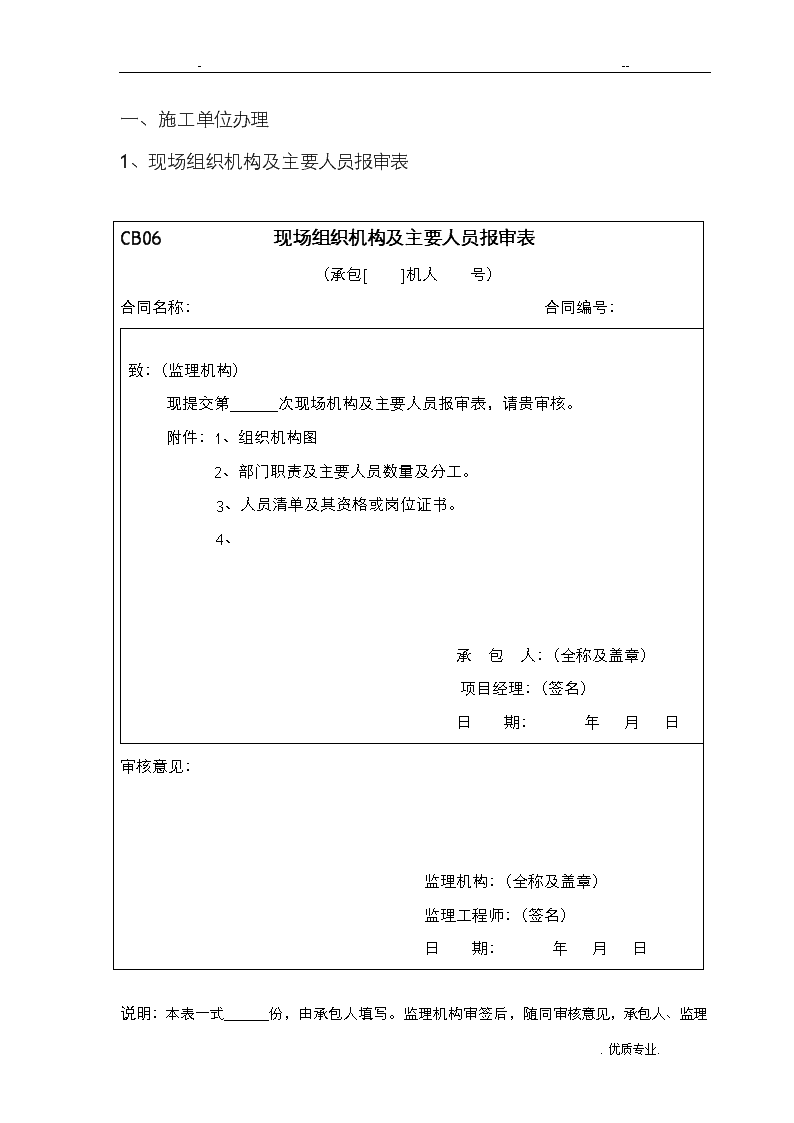 - --

一、施工单位办理

1、现场组织机构及主要人员报审表

CB06 现场组织机构及主要人员报审表

（承包[ ]机人 号）

合同名称： 合同编号：

致：（监理机构）

现提交第______次现场机构及主要人员报审表，请贵审核。

附件：1、组织机构图

2、部门职责及主要人员数量及分工。

3、人员清单及其资格或岗位证书。

4、

承 包 人：（全称及盖章）

项目经理：（签名）

日 期： 年 月 日

审核意见：

监理机构：（全称及盖章）

监理工程师：（签名）

日 期： 年 月 日

说明：本表一式______份，由承包人填写。监理机构审签后，随同审核意见，承包人、监理

. 优质专业.